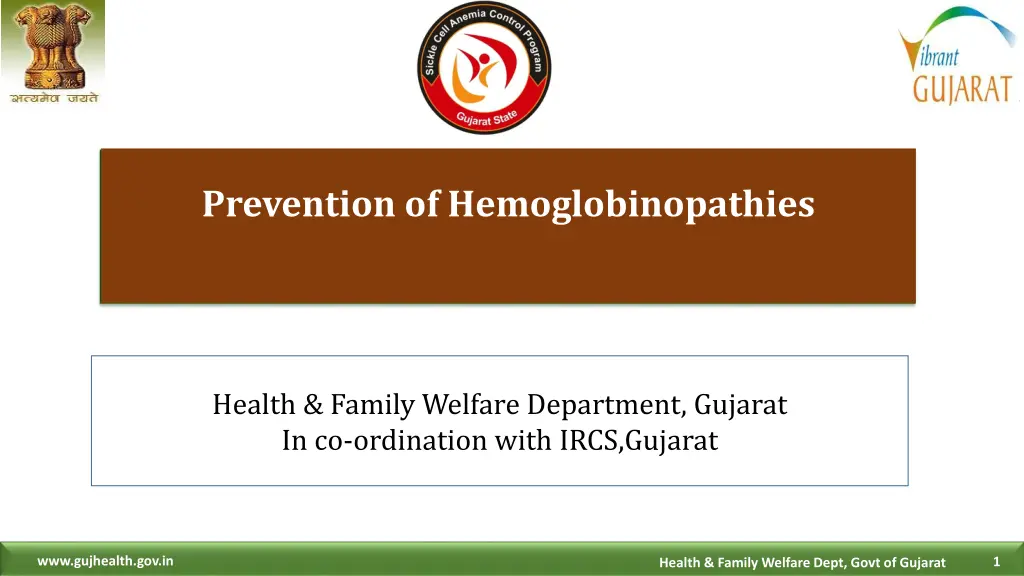 सत्यमेव जयते

Sickle Cell Anemia Control Program
Gujarat State

Vibrant GUJARAT

Prevention of Hemoglobinopathies

Health & Family Welfare Department, Gujarat
In co-ordination with IRCS,Gujarat

www.gujhealth.gov.in

Health & Family Welfare Dept, Govt of Gujarat

1